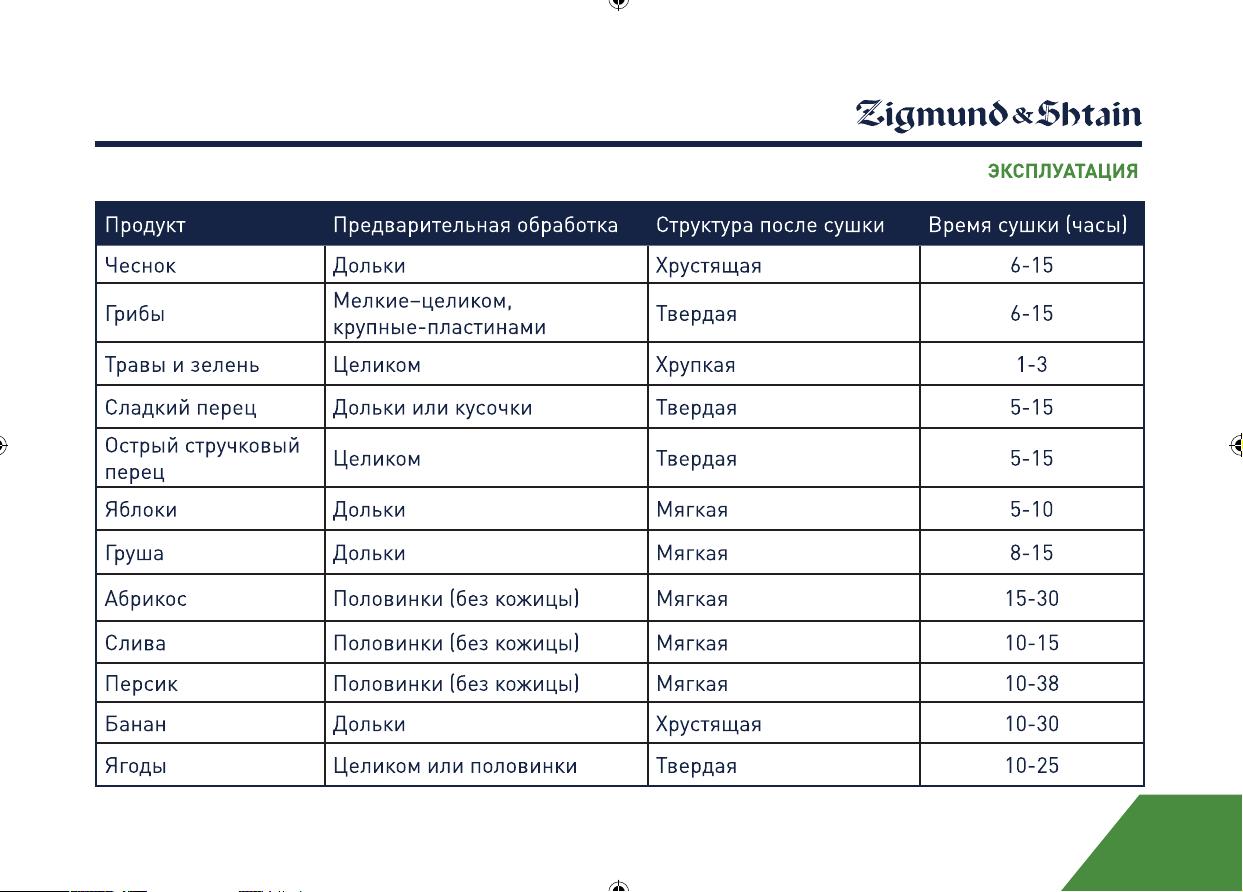 Zigmund & Shtain

ЭКСПЛУАТАЦИЯ

| Продукт | Предварительная обработка | Структура после сушки | Время сушки (часы) |
|---|---|---|---|
| Чеснок | Дольки | Хрустящая | 6-15 |
| Грибы | Мелкие–целиком, крупные-пластинами | Твердая | 6-15 |
| Травы и зелень | Целиком | Хрупкая | 1-3 |
| Сладкий перец | Дольки или кусочки | Твердая | 5-15 |
| Острый стручковый перец | Целиком | Твердая | 5-15 |
| Яблоки | Дольки | Мягкая | 5-10 |
| Груша | Дольки | Мягкая | 8-15 |
| Абрикос | Половинки (без кожицы) | Мягкая | 15-30 |
| Слива | Половинки (без кожицы) | Мягкая | 10-15 |
| Персик | Половинки (без кожицы) | Мягкая | 10-38 |
| Банан | Дольки | Хрустящая | 10-30 |
| Ягоды | Целиком или половинки | Твердая | 10-25 |